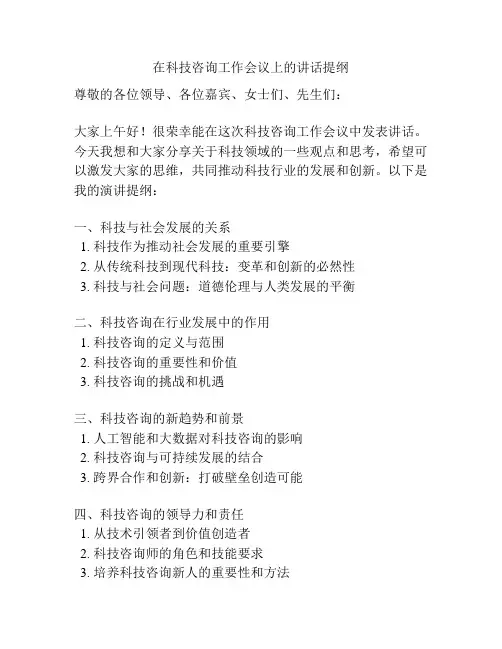 在科技咨询工作会议上的讲话提纲

尊敬的各位领导、各位嘉宾、女士们、先生们：

大家上午好！很荣幸能在这次科技咨询工作会议中发表讲话。今天我想和大家分享关于科技领域的一些观点和思考，希望可以激发大家的思维，共同推动科技行业的发展和创新。以下是我的演讲提纲：

一、科技与社会发展的关系
1. 科技作为推动社会发展的重要引擎
2. 从传统科技到现代科技：变革和创新的必然性
3. 科技与社会问题：道德伦理与人类发展的平衡

二、科技咨询在行业发展中的作用
1. 科技咨询的定义与范围
2. 科技咨询的重要性和价值
3. 科技咨询的挑战和机遇

三、科技咨询的新趋势和前景
1. 人工智能和大数据对科技咨询的影响
2. 科技咨询与可持续发展的结合
3. 跨界合作和创新：打破壁垒创造可能

四、科技咨询的领导力和责任
1. 从技术引领者到价值创造者
2. 科技咨询师的角色和技能要求
3. 培养科技咨询新人的重要性和方法